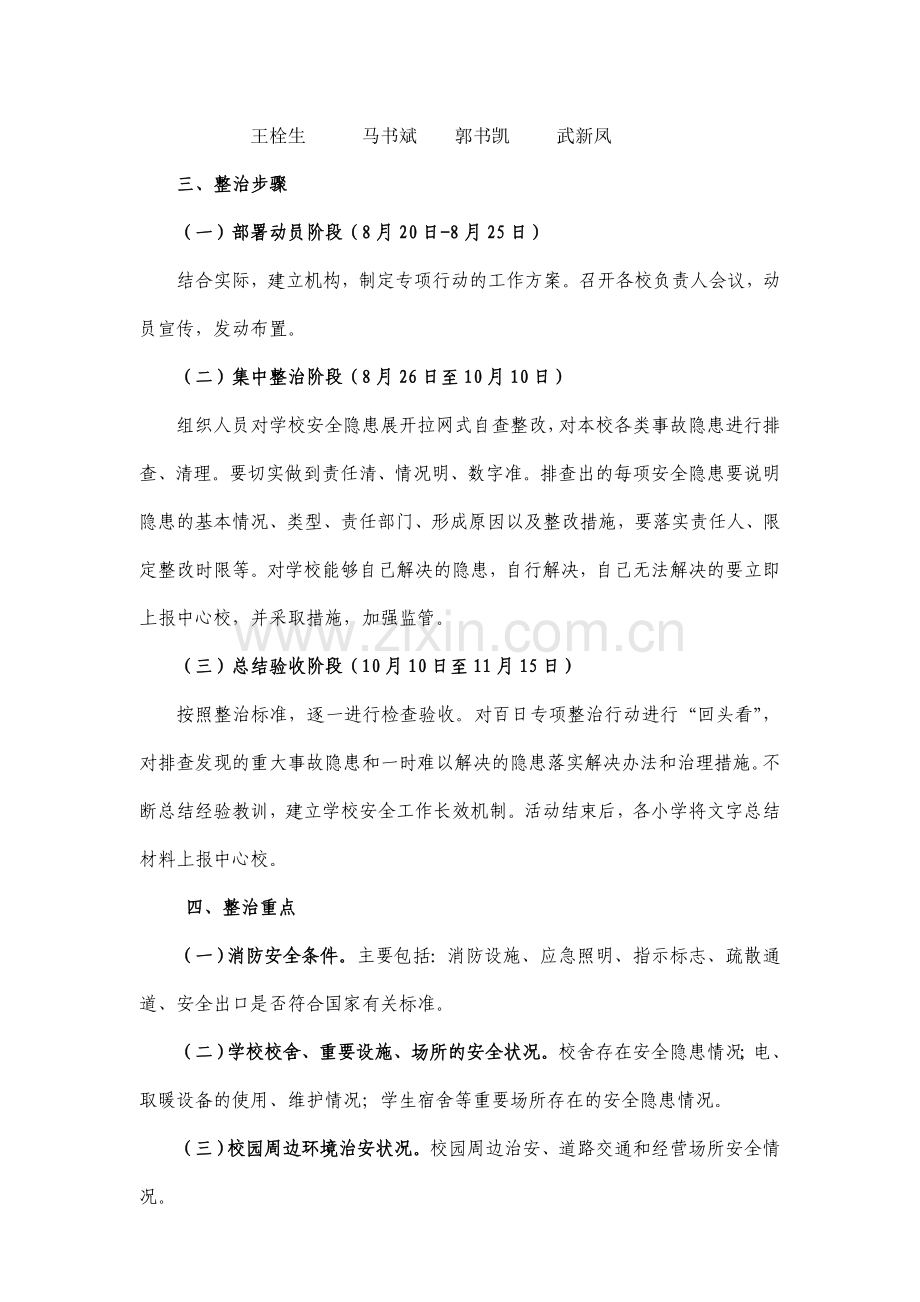 王栓生 马书斌 郭书凯 武新凤

三、整治步骤

（一）部署动员阶段（8月20日-8月25日）

结合实际，建立机构，制定专项行动的工作方案。召开各校负责人会议，动员宣传，发动布置。

（二）集中整治阶段（8月26日至10月10日）

组织人员对学校安全隐患展开拉网式自查整改，对本校各类事故隐患进行排查、清理。要切实做到责任清、情况明、数字准。排查出的每项安全隐患要说明隐患的基本情况、类型、责任部门、形成原因以及整改措施，要落实责任人、限定整改时限等。对学校能够自己解决的隐患，自行解决，自己无法解决的要立即上报中心校，并采取措施，加强监管。

（三）总结验收阶段（10月10日至11月15日）

按照整治标准，逐一进行检查验收。对百日专项整治行动进行“回头看”，对排查发现的重大事故隐患和一时难以解决的隐患落实解决办法和治理措施。不断总结经验教训，建立学校安全工作长效机制。活动结束后，各小学将文字总结材料上报中心校。

四、整治重点

（一）消防安全条件。主要包括：消防设施、应急照明、指示标志、疏散通道、安全出口是否符合国家有关标准。

（二）学校校舍、重要设施、场所的安全状况。校舍存在安全隐患情况；电、取暖设备的使用、维护情况；学生宿舍等重要场所存在的安全隐患情况。

（三）校园周边环境治安状况。校园周边治安、道路交通和经营场所安全情况。

www.zixin.com.cn